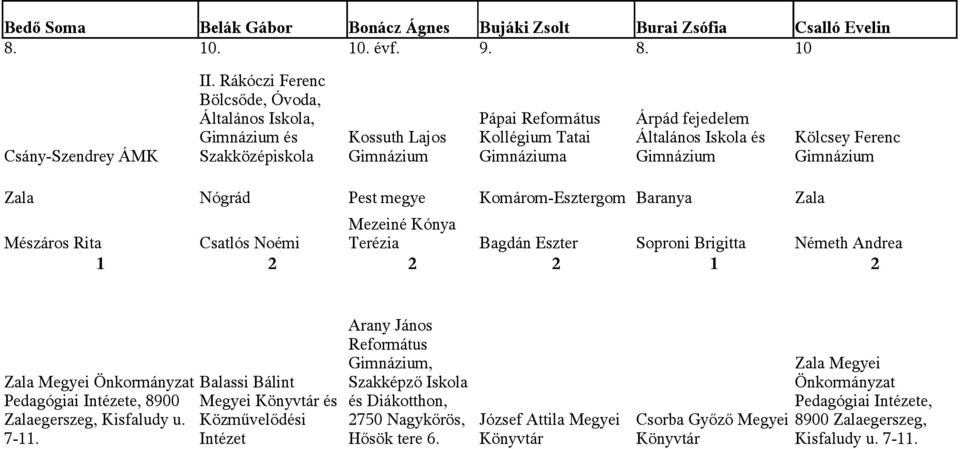 | Bedő Soma | Belák Gábor | Bonácz Ágnes | Bujáki Zsolt | Burai Zsófia | Csalló Evelin |
|---|---|---|---|---|---|
| 8. | 10. | 10. évf. | 9. | 8. | 10 |
| Csány-Szendrey ÁMK | II. Rákóczi Ferenc Bölcsőde, Óvoda, Általános Iskola, Gimnázium és Szakközépiskola | Kossuth Lajos Gimnázium | Pápai Református Kollégium Tatai Gimnáziuma | Árpád fejedelem Általános Iskola és Gimnázium | Kölcsey Ferenc Gimnázium |
| Zala | Nógrád | Pest megye | Komárom-Esztergom | Baranya | Zala |
| Mészáros Rita | Csatlós Noémi | Mezeiné Kónya Terézia | Bagdán Eszter | Soproni Brigitta | Németh Andrea |
| 1 | 2 | 2 | 2 | 1 | 2 |
| Zala Megyei Önkormányzat Pedagógiai Intézete, 8900 Zalaegerszeg, Kisfaludy u. 7-11. | Balassi Bálint Megyei Könyvtár és Közművelődési Intézet | Arany János Református Gimnázium, Szakképző Iskola és Diákotthon, 2750 Nagykőrös, Hősök tere 6. | József Attila Megyei Könyvtár | Csorba Győző Megyei Könyvtár | Zala Megyei Önkormányzat Pedagógiai Intézete, 8900 Zalaegerszeg, Kisfaludy u. 7-11. |